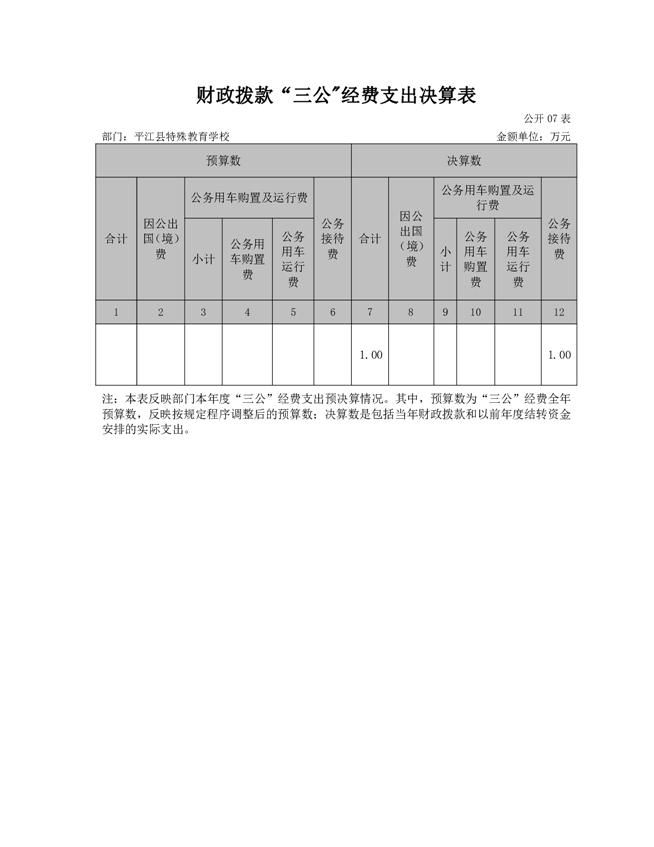 财政拨款“三公”经费支出决算表

公开 07 表

部门：平江县特殊教育学校

金额单位：万元

| 预算数 | | | | | | 决算数 | | | | | |
|---|---|---|---|---|---|---|---|---|---|---|---|
| 合计 | 因公出国（境）费 | 公务用车购置及运行费 | | | 公务接待费 | 合计 | 因公出国（境）费 | 公务用车购置及运行费 | | | 公务接待费 |
| | | 小计 | 公务用车购置费 | 公务用车运行费 | | | | 小计 | 公务用车购置费 | 公务用车运行费 | |
| 1 | 2 | 3 | 4 | 5 | 6 | 7 | 8 | 9 | 10 | 11 | 12 |
| | | | | | | 1.00 | | | | | 1.00 |

注：本表反映部门本年度“三公”经费支出预决算情况。其中，预算数为“三公”经费全年预算数，反映按规定程序调整后的预算数；决算数是包括当年财政拨款和以前年度结转资金安排的实际支出。